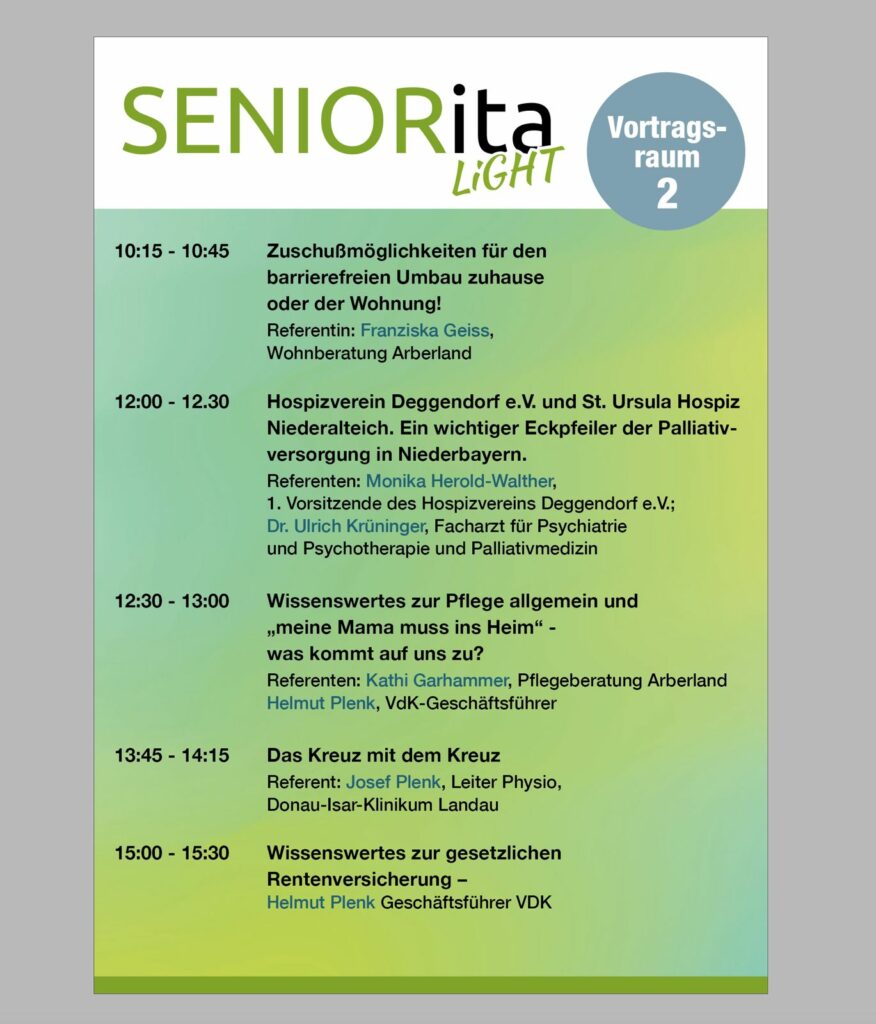 SENIORita LiGHT

Vortragsraum 2

10:15 - 10:45 Zuschußmöglichkeiten für den barrierefreien Umbau zuhause oder der Wohnung!
Referentin: Franziska Geiss, Wohnberatung Arberland

12:00 - 12.30 Hospizverein Deggendorf e.V. und St. Ursula Hospiz Niederalteich. Ein wichtiger Eckpfeiler der Palliativversorgung in Niederbayern.
Referenten: Monika Herold-Walther, 1. Vorsitzende des Hospizvereins Deggendorf e.V.; Dr. Ulrich Krüninger, Facharzt für Psychiatrie und Psychotherapie und Palliativmedizin

12:30 - 13:00 Wissenswertes zur Pflege allgemein und „meine Mama muss ins Heim“ - was kommt auf uns zu?
Referenten: Kathi Garhammer, Pflegeberatung Arberland Helmut Plenk, VdK-Geschäftsführer

13:45 - 14:15 Das Kreuz mit dem Kreuz
Referent: Josef Plenk, Leiter Physio, Donau-Isar-Klinikum Landau

15:00 - 15:30 Wissenswertes zur gesetzlichen Rentenversicherung –
Helmut Plenk Geschäftsführer VDK